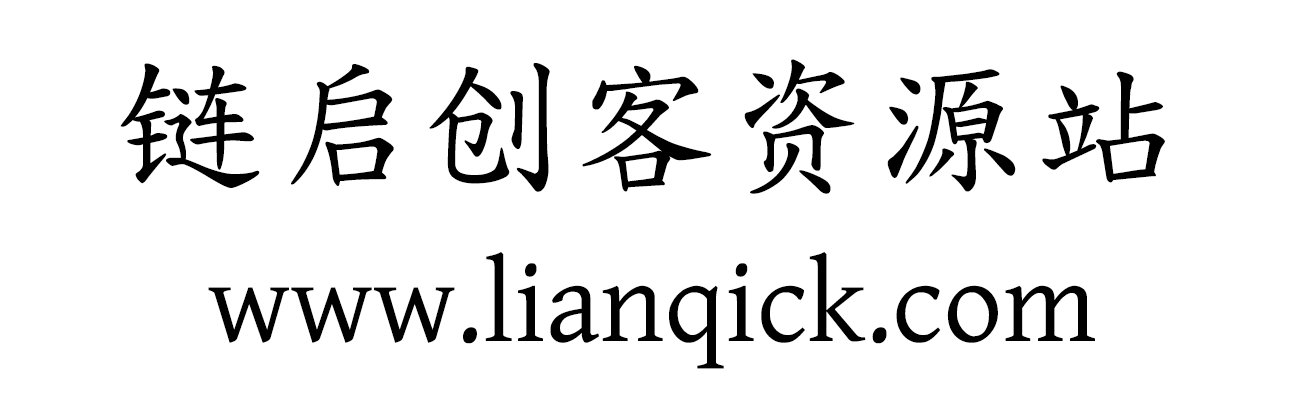 链启创客资源站
www.lianqick.com